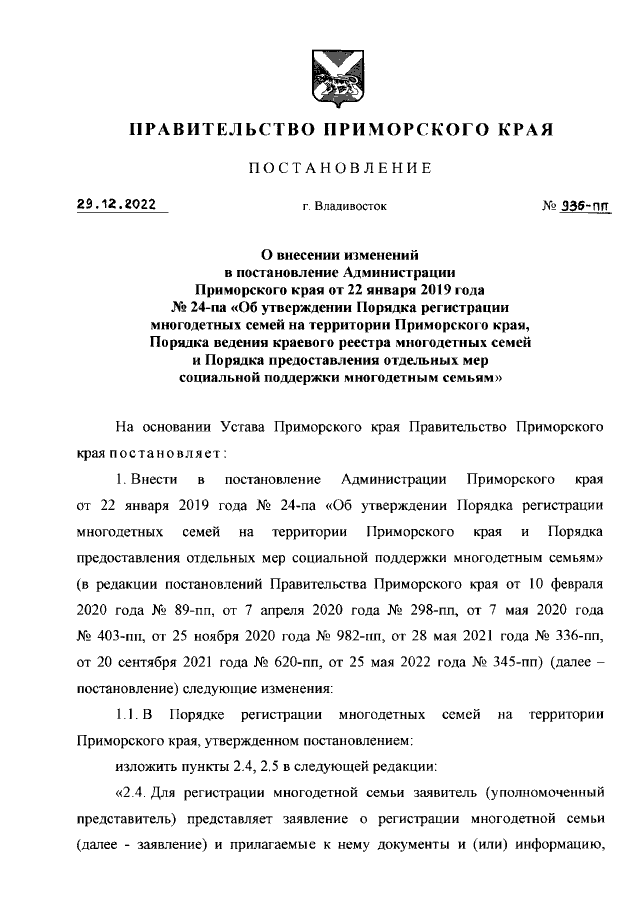 ПРАВИТЕЛЬСТВО ПРИМОРСКОГО КРАЯ

ПОСТАНОВЛЕНИЕ

29.12.2022 г. Владивосток № 936-пп

О внесении изменений в постановление Администрации Приморского края от 22 января 2019 года № 24-па «Об утверждении Порядка регистрации многодетных семей на территории Приморского края, Порядка ведения краевого реестра многодетных семей и Порядка предоставления отдельных мер социальной поддержки многодетным семьям»

На основании Устава Приморского края Правительство Приморского края постановляет:

1. Внести в постановление Администрации Приморского края от 22 января 2019 года № 24-па «Об утверждении Порядка регистрации многодетных семей на территории Приморского края и Порядка предоставления отдельных мер социальной поддержки многодетным семьям» (в редакции постановлений Правительства Приморского края от 10 февраля 2020 года № 89-пп, от 7 апреля 2020 года № 298-пп, от 7 мая 2020 года № 403-пп, от 25 ноября 2020 года № 982-пп, от 28 мая 2021 года № 336-пп, от 20 сентября 2021 года № 620-пп, от 25 мая 2022 года № 345-пп) (далее – постановление) следующие изменения:

1.1. В Порядке регистрации многодетных семей на территории Приморского края, утвержденном постановлением:

изложить пункты 2.4, 2.5 в следующей редакции:

«2.4. Для регистрации многодетной семьи заявитель (уполномоченный представитель) представляет заявление о регистрации многодетной семьи (далее - заявление) и прилагаемые к нему документы и (или) информацию,